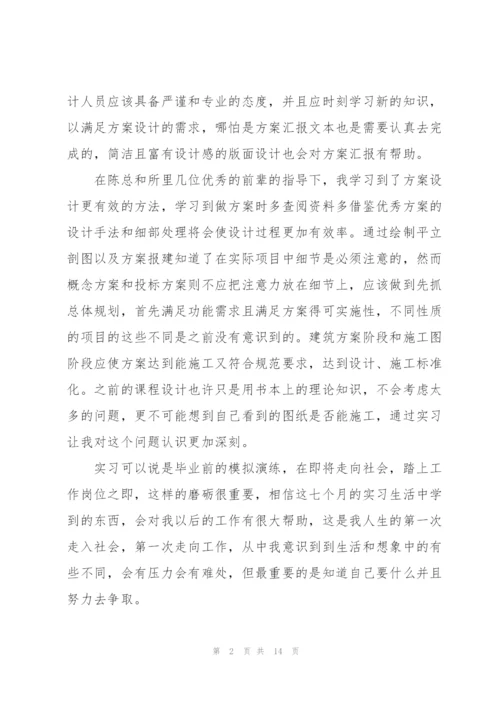 计人员应该具备严谨和专业的态度，并且应时刻学习新的知识，以满足方案设计的需求，哪怕是方案汇报文本也是需要认真去完成的，简洁且富有设计感的版面设计也会对方案汇报有帮助。

在陈总和所里几位优秀的前辈的指导下，我学习到了方案设计更有效的方法，学习到做方案时多查阅资料多借鉴优秀方案的设计手法和细部处理将会使设计过程更加有效率。通过绘制平立剖图以及方案报建知道了在实际项目中细节是必须注意的，然而概念方案和投标方案则不应把注意力放在细节上，应该做到先抓总体规划，首先满足功能需求且满足方案得可实施性，不同性质的项目的这些不同是之前没有意识到的。建筑方案阶段和施工图阶段应使方案达到能施工又符合规范要求，达到设计、施工标准化。之前的课程设计也许只是用书本上的理论知识，不会考虑太多的问题，更不可能想到自己看到的图纸是否能施工，通过实习让我对这个问题认识更加深刻。

实习可以说是毕业前的模拟演练，在即将走向社会，踏上工作岗位之即，这样的磨砺很重要，相信这七个月的实习生活中学到的东西，会对我以后的工作有很大帮助，这是我人生的第一次走入社会，第一次走向工作，从中我意识到到生活和想象中的有些不同，会有压力会有难处，但最重要的是知道自己要什么并且努力去争取。

第 2 页 共 14 页